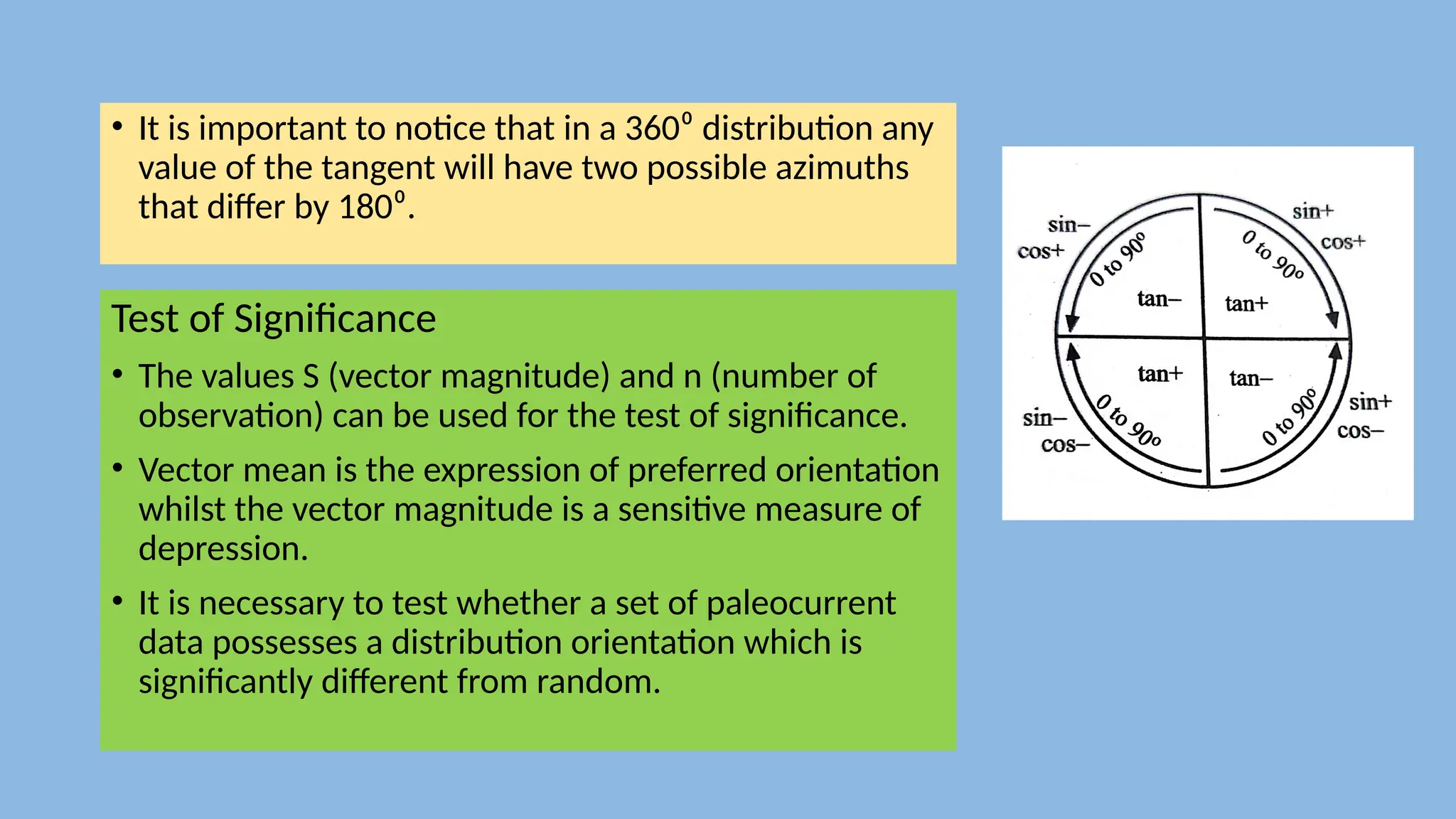 • It is important to notice that in a $360^0$ distribution any value of the tangent will have two possible azimuths that differ by $180^0$.

Test of Significance

• The values S (vector magnitude) and n (number of observation) can be used for the test of significance.

• Vector mean is the expression of preferred orientation whilst the vector magnitude is a sensitive measure of depression.

• It is necessary to test whether a set of paleocurrent data possesses a distribution orientation which is significantly different from random.

sin–
cos+
0 to 90°
tan–
sin+
cos+
0 to 90°
tan+
tan+
0 to 90°
sin–
cos–
tan–
0 to 90°
sin+
cos–